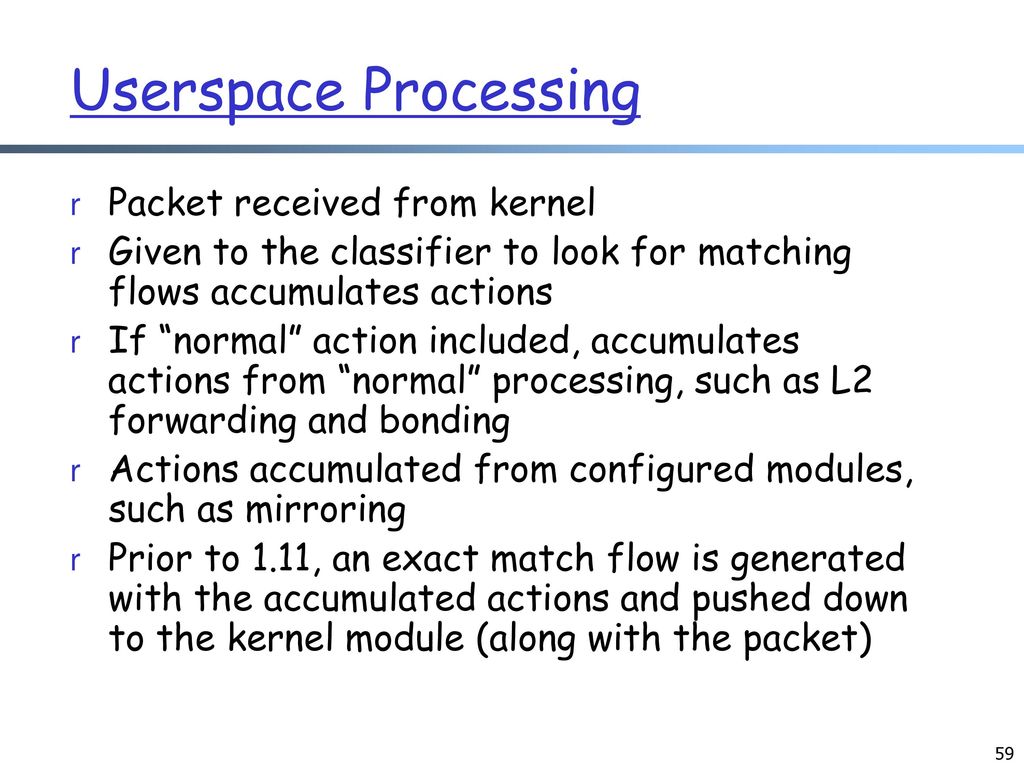 Userspace Processing

r Packet received from kernel
r Given to the classifier to look for matching flows accumulates actions
r If “normal” action included, accumulates actions from “normal” processing, such as L2 forwarding and bonding
r Actions accumulated from configured modules, such as mirroring
r Prior to 1.11, an exact match flow is generated with the accumulated actions and pushed down to the kernel module (along with the packet)

59